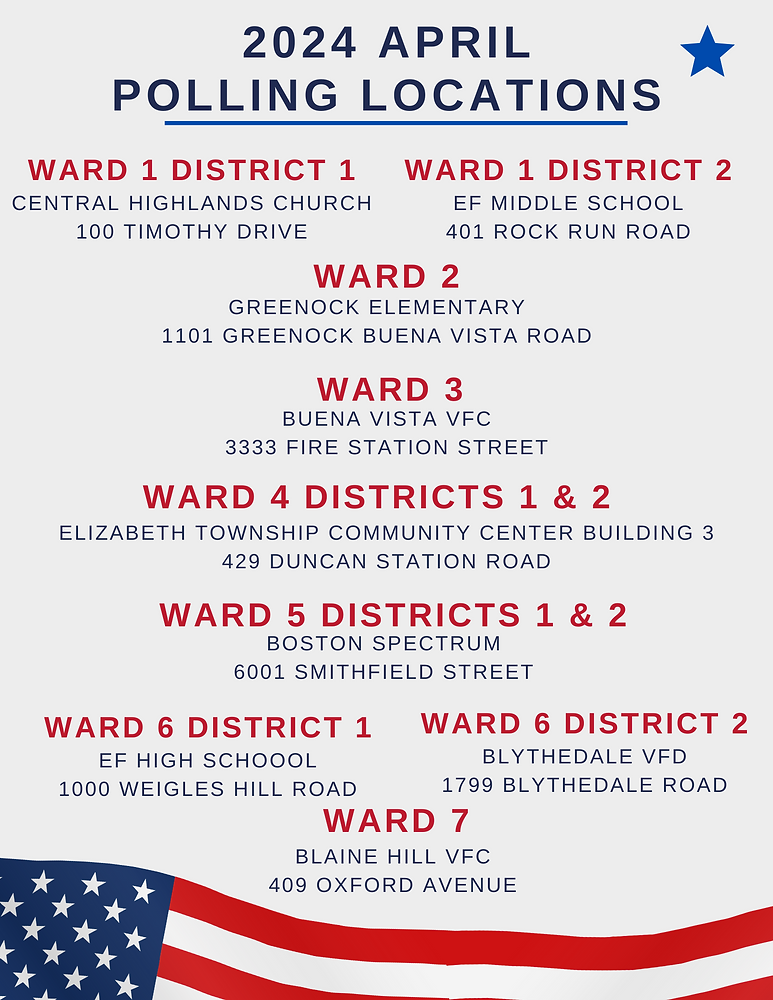 2024 APRIL
POLLING LOCATIONS

WARD 1 DISTRICT 1
CENTRAL HIGHLANDS CHURCH
100 TIMOTHY DRIVE

WARD 1 DISTRICT 2
EF MIDDLE SCHOOL
401 ROCK RUN ROAD

WARD 2
GREENOCK ELEMENTARY
1101 GREENOCK BUENA VISTA ROAD

WARD 3
BUENA VISTA VFC
3333 FIRE STATION STREET

WARD 4 DISTRICTS 1 & 2
ELIZABETH TOWNSHIP COMMUNITY CENTER BUILDING 3
429 DUNCAN STATION ROAD

WARD 5 DISTRICTS 1 & 2
BOSTON SPECTRUM
6001 SMITHFIELD STREET

WARD 6 DISTRICT 1
EF HIGH SCHOOOL
1000 WEIGLES HILL ROAD

WARD 6 DISTRICT 2
BLYTHEDALE VFD
1799 BLYTHEDALE ROAD

WARD 7
BLAINE HILL VFC
409 OXFORD AVENUE